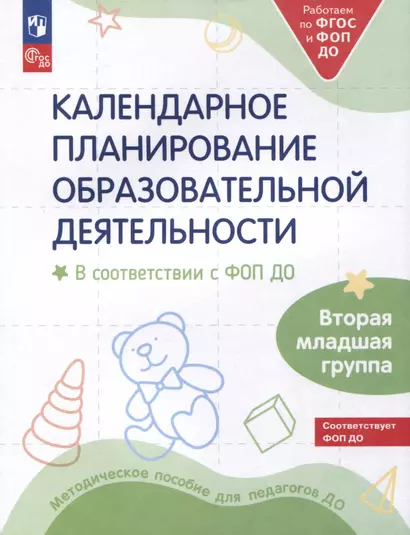 ФГОС ДО

Работаем по ФГОС и ФОП ДО

КАЛЕНДАРНОЕ ПЛАНИРОВАНИЕ ОБРАЗОВАТЕЛЬНОЙ ДЕЯТЕЛЬНОСТИ

В соответствии с ФОП ДО

Вторая младшая группа

Соответствует ФОП ДО

Методическое пособие для педагогов ДО